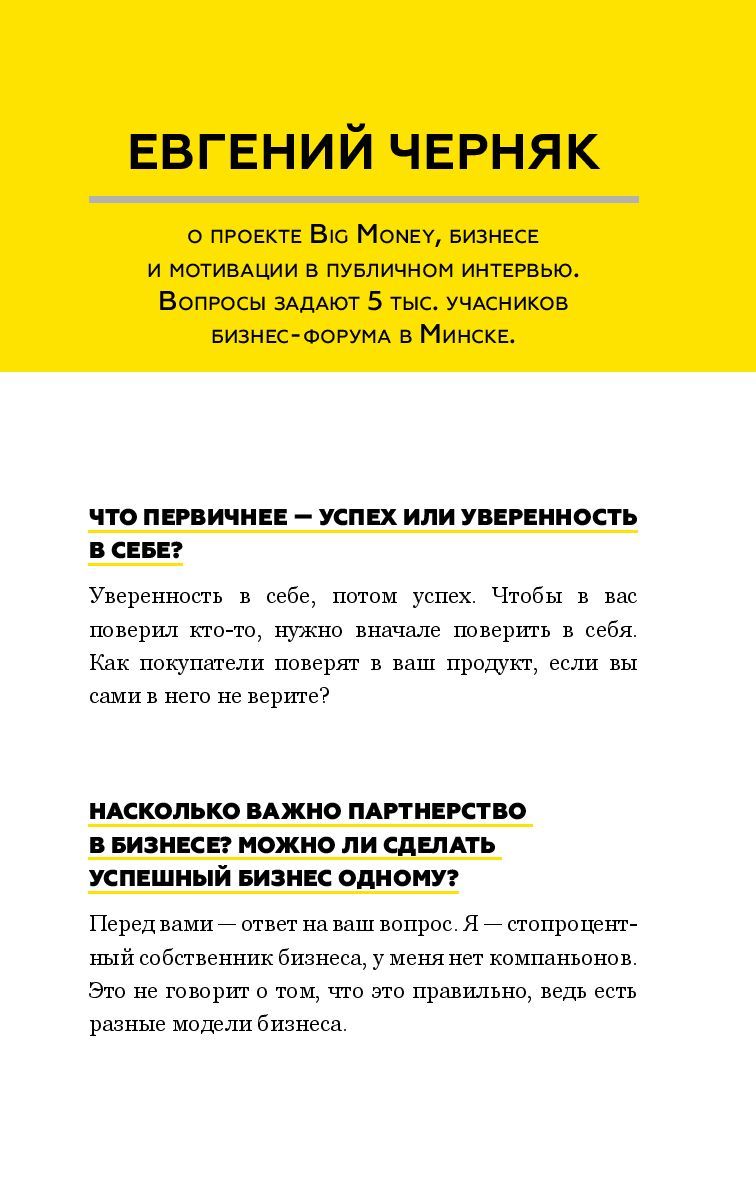 ЕВГЕНИЙ ЧЕРНЯК

о проекте Big Money, бизнесе и мотивации в публичном интервью. Вопросы задают 5 тыс. учасников бизнес-форума в Минске.

ЧТО ПЕРВИЧНЕЕ — УСПЕХ ИЛИ УВЕРЕННОСТЬ В СЕБЕ?

Уверенность в себе, потом успех. Чтобы в вас поверил кто-то, нужно вначале поверить в себя. Как покупатели поверят в ваш продукт, если вы сами в него не верите?

НАСКОЛЬКО ВАЖНО ПАРТНЕРСТВО В БИЗНЕСЕ? МОЖНО ЛИ СДЕЛАТЬ УСПЕШНЫЙ БИЗНЕС ОДНОМУ?

Перед вами — ответ на ваш вопрос. Я — стопроцентный собственник бизнеса, у меня нет компаньонов. Это не говорит о том, что это правильно, ведь есть разные модели бизнеса.